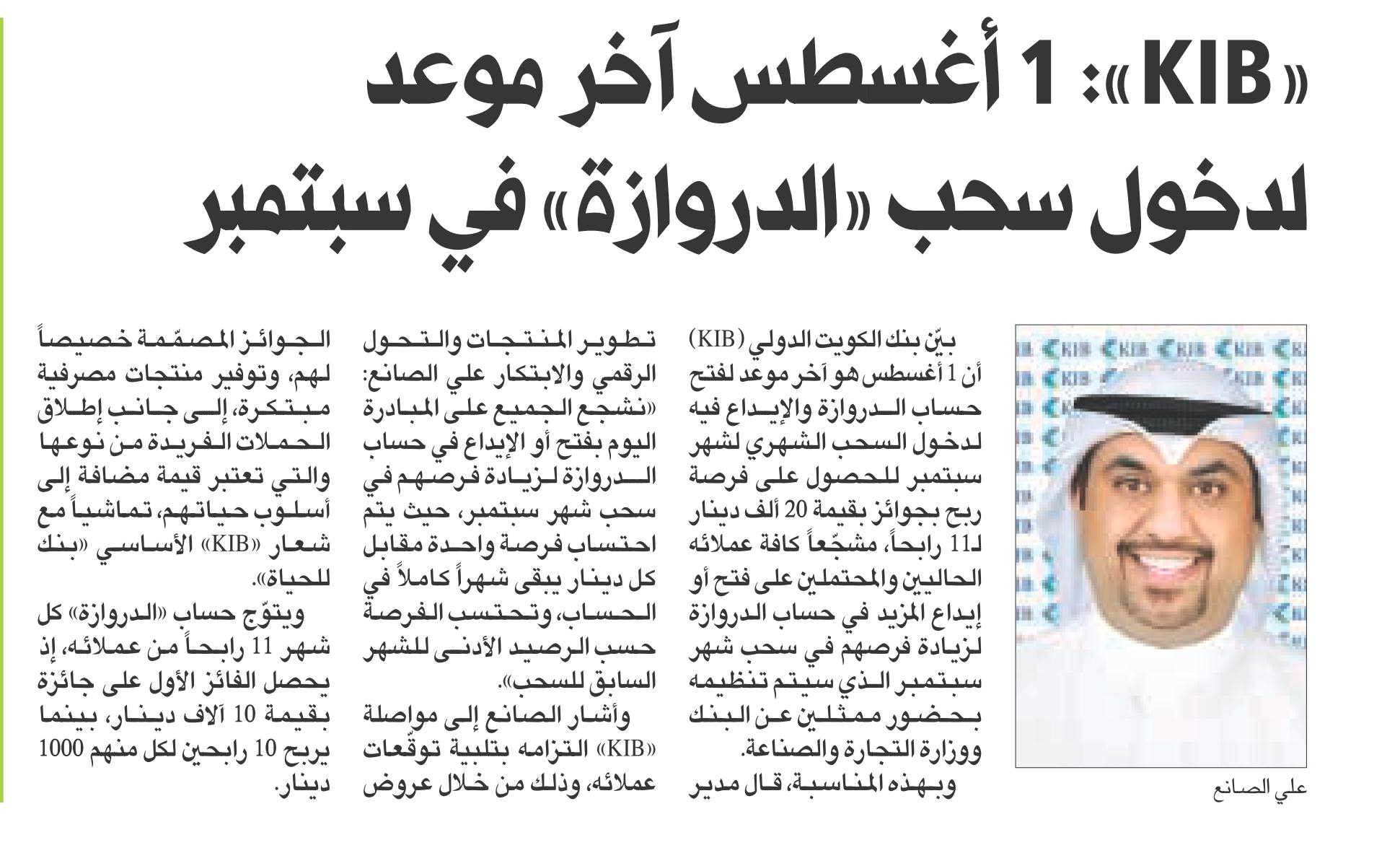 «KIB»: 1 أغسطس آخر موعد لدخول سحب «الدروازة» في سبتمبر

KIB KIB KIB KIB KIB

علي الصانع

بيّن بنك الكويت الدولي (KIB) أن 1 أغسطس هو آخر موعد لفتح حساب الدروازة والإيداع فيه لدخول السحب الشهري لشهر سبتمبر للحصول على فرصة ربح بجوائز بقيمة 20 ألف دينار لـ11 رابحاً، مشجّعاً كافة عملائه الحاليين والمحتملين على فتح أو إيداع المزيد في حساب الدروازة لزيادة فرصهم في سحب شهر سبتمبر الذي سيتم تنظيمه بحضور ممثلين عن البنك ووزارة التجارة والصناعة.

وبهذه المناسبة، قال مدير تطوير المنتجات والتحول الرقمي والابتكار علي الصانع: «نشجع الجميع على المبادرة اليوم بفتح أو الإيداع في حساب الدروازة لزيادة فرصهم في سحب شهر سبتمبر، حيث يتم احتساب فرصة واحدة مقابل كل دينار يبقى شهراً كاملاً في الحساب، وتحتسب الفرصة حسب الرصيد الأدنى للشهر السابق للسحب».

وأشار الصانع إلى مواصلة «KIB» التزامه بتلبية توقّعات عملائه، وذلك من خلال عروض الجوائز المصمّمة خصيصاً لهم، وتوفير منتجات مصرفية مبتكرة، إلى جانب إطلاق الحملات الفريدة من نوعها والتي تعتبر قيمة مضافة إلى أسلوب حياتهم، تماشياً مع شعار «KIB» الأساسي «بنك للحياة».

ويتوّج حساب «الدروازة» كل شهر 11 رابحاً من عملائه، إذ يحصل الفائز الأول على جائزة بقيمة 10 آلاف دينار، بينما يربح 10 رابحين لكل منهم 1000 دينار.